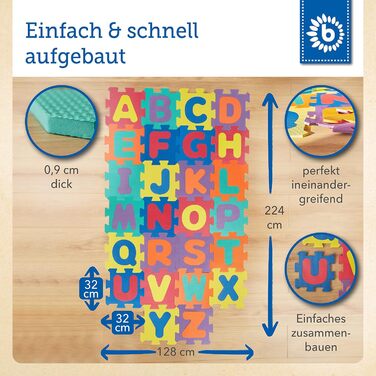 Einfach & schnell aufgebaut

b

0,9 cm dick

A B C D
E F G H
I J K L
M N O P
Q R S T
U V W X
Y Z

32 cm

32 cm

128 cm

224 cm

perfekt ineinandergreifend

U

Einfaches zusammenbauen